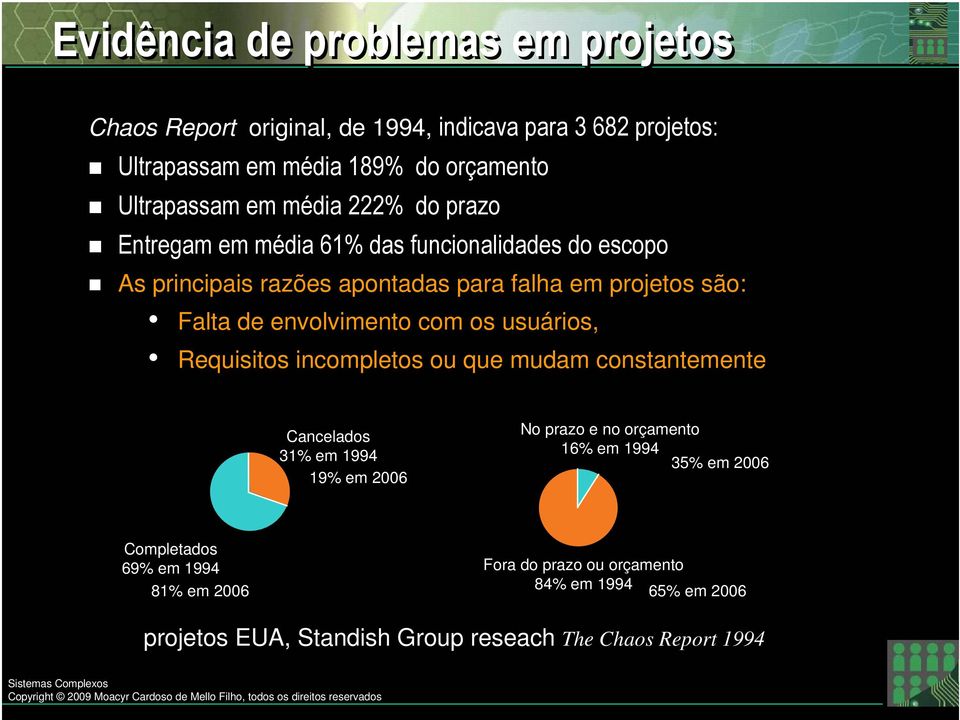 Evidência de problemas em projetos

Chaos Report original, de 1994, indicava para 3 682 projetos:

Ultrapassam em média 189% do orçamento

Ultrapassam em média 222% do prazo

Entregam em média 61% das funcionalidades do escopo

As principais razões apontadas para falha em projetos são:

Falta de envolvimento com os usuários,

Requisitos incompletos ou que mudam constantemente

Cancelados
31% em 1994
19% em 2006

Completados
69% em 1994
81% em 2006

No prazo e no orçamento
16% em 1994
35% em 2006

Fora do prazo ou orçamento
84% em 1994
65% em 2006

projetos EUA, Standish Group reseach The Chaos Report 1994

Sistemas Complexos
Copyright © 2009 Moacyr Cardoso de Mello Filho, todos os direitos reservados